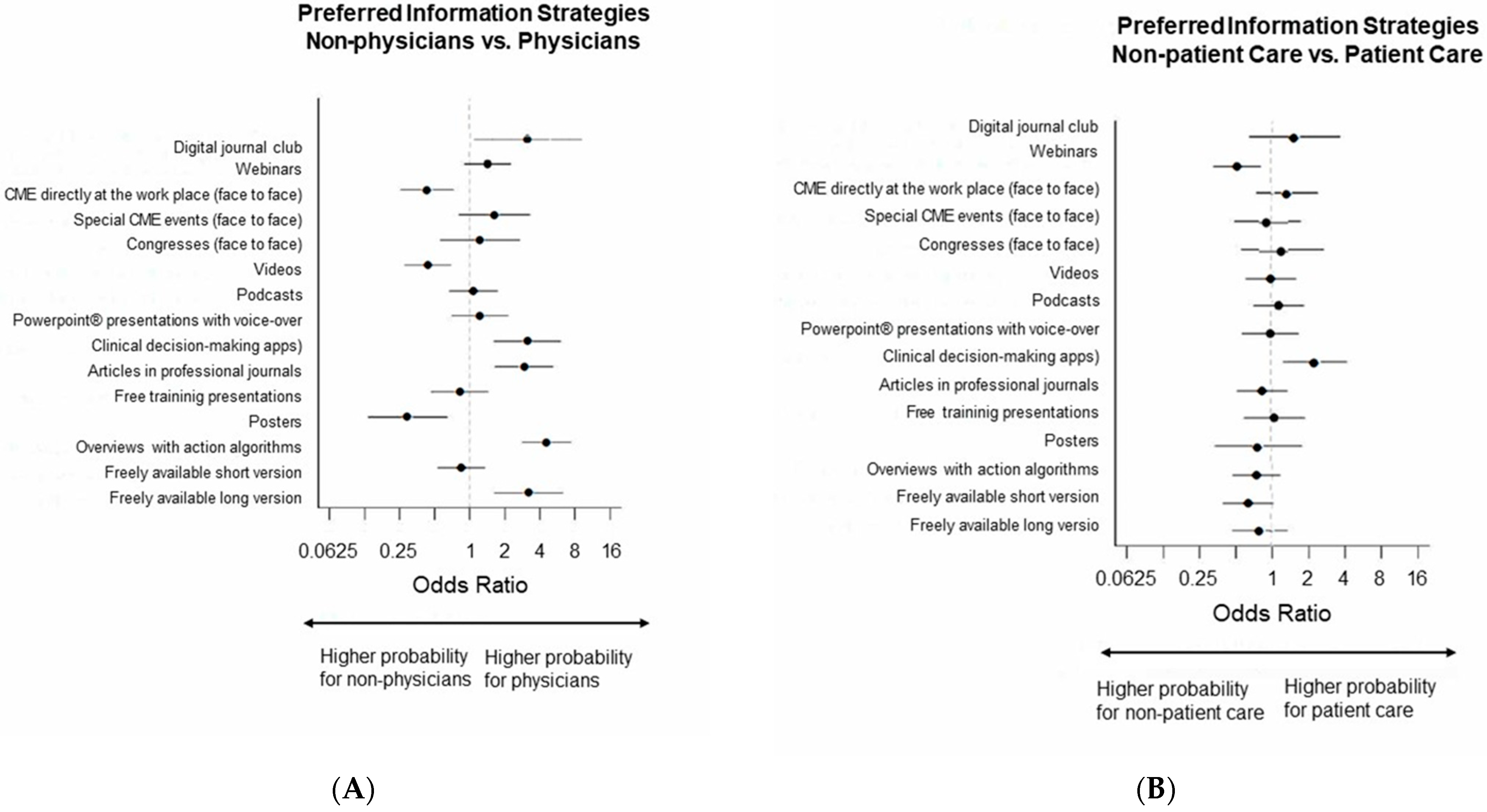 Preferred Information Strategies
Non-physicians vs. Physicians

Digital journal club
Webinars
CME directly at the work place (face to face)
Special CME events (face to face)
Congresses (face to face)
Videos
Podcasts
Powerpoint® presentations with voice-over
Clinical decision-making apps)
Articles in professional journals
Free traininig presentations
Posters
Overviews with action algorithms
Freely available short version
Freely available long version

0.0625 0.25 1 2 4 8 16

Odds Ratio

Higher probability for non-physicians

Higher probability for physicians

(A)

Preferred Information Strategies
Non-patient Care vs. Patient Care

Digital journal club
Webinars
CME directly at the work place (face to face)
Special CME events (face to face)
Congresses (face to face)
Videos
Podcasts
Powerpoint® presentations with voice-over
Clinical decision-making apps)
Articles in professional journals
Free traininig presentations
Posters
Overviews with action algorithms
Freely available short version
Freely available long versio

0.0625 0.25 1 2 4 8 16

Odds Ratio

Higher probability for non-patient care

Higher probability for patient care

(B)